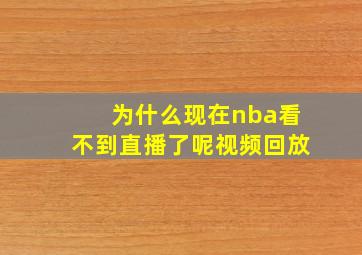 为什么现在nba看不到直播了呢视频回放